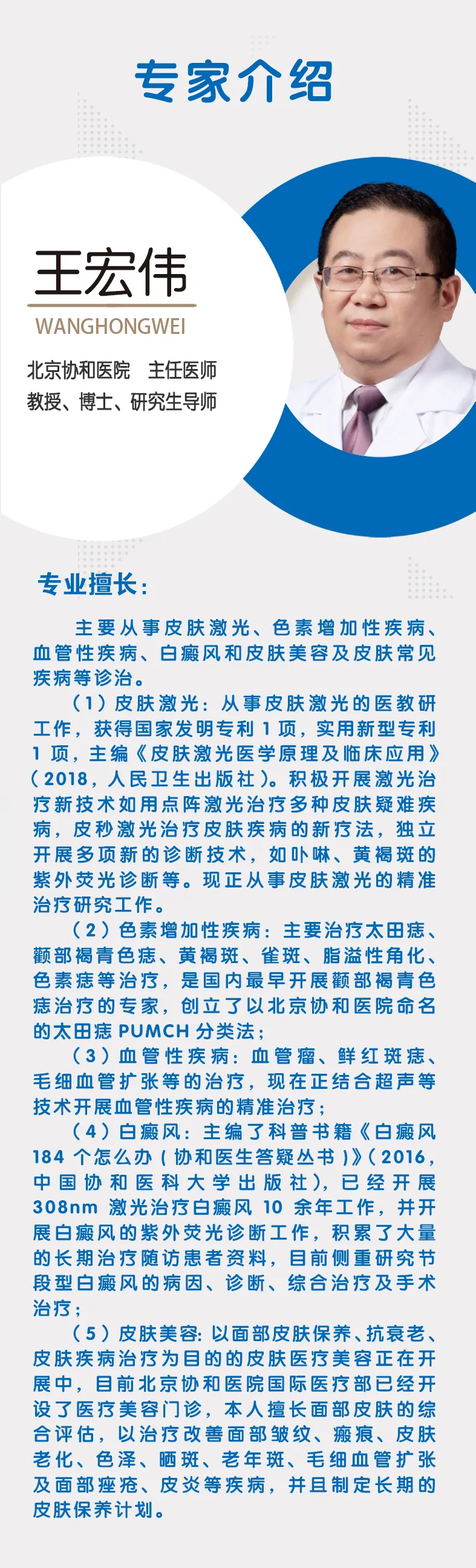 专家介绍

王宏伟
WANGHONGWEI

北京协和医院　主任医师
教授、博士、研究生导师

专业擅长：

主要从事皮肤激光、色素增加性疾病、血管性疾病、白癜风和皮肤美容及皮肤常见疾病等诊治。

（1）皮肤激光：从事皮肤激光的医教研工作，获得国家发明专利 1 项，实用新型专利 1 项，主编《皮肤激光医学原理及临床应用》（2018，人民卫生出版社）。积极开展激光治疗新技术如用点阵激光治疗多种皮肤疑难疾病，皮秒激光治疗皮肤疾病的新疗法，独立开展多项新的诊断技术，如卟啉、黄褐斑的紫外荧光诊断等。现正从事皮肤激光的精准治疗研究工作。

（2）色素增加性疾病：主要治疗太田痣、颧部褐青色痣、黄褐斑、雀斑、脂溢性角化、色素痣等治疗，是国内最早开展颧部褐青色痣治疗的专家，创立了以北京协和医院命名的太田痣 PUMCH 分类法；

（3）血管性疾病：血管瘤、鲜红斑痣、毛细血管扩张等的治疗，现在正结合超声等技术开展血管性疾病的精准治疗；

（4）白癜风：主编了科普书籍《白癜风 184 个怎么办（协和医生答疑丛书）》（2016，中国协和医科大学出版社），已经开展 308nm 激光治疗白癜风 10 余年工作，并开展白癜风的紫外荧光诊断工作，积累了大量的长期治疗随访患者资料，目前侧重研究节段型白癜风的病因、诊断、综合治疗及手术治疗；

（5）皮肤美容：以面部皮肤保养、抗衰老、皮肤疾病治疗为目的的皮肤医疗美容正在开展中，目前北京协和医院国际医疗部已经开设了医疗美容门诊，本人擅长面部皮肤的综合评估，以治疗改善面部皱纹、瘢痕、皮肤老化、色泽、晒斑、老年斑、毛细血管扩张及面部痤疮、皮炎等疾病，并且制定长期的皮肤保养计划。